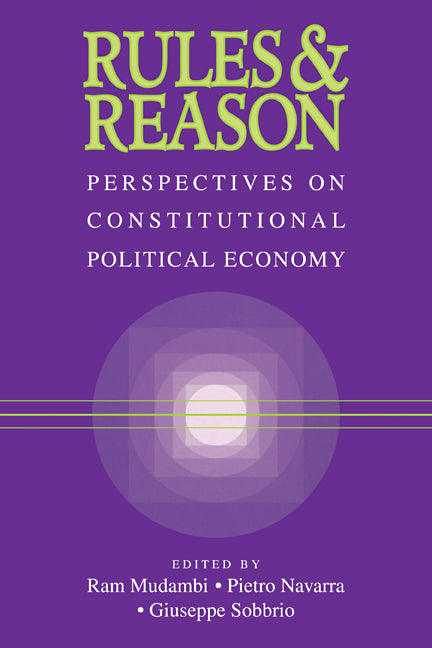 RULES & REASON

PERSPECTIVES ON CONSTITUTIONAL POLITICAL ECONOMY

EDITED BY
Ram Mudambi • Pietro Navarra • Giuseppe Sobbrio